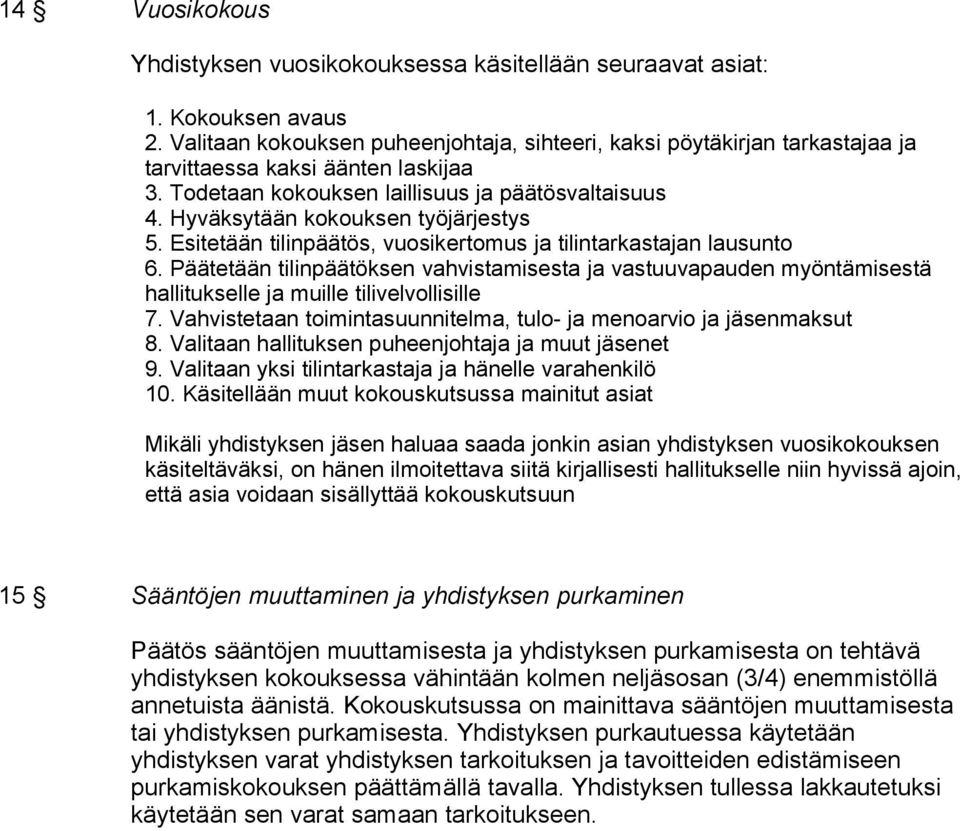 14 § Vuosikokous

Yhdistyksen vuosikokouksessa käsitellään seuraavat asiat:

1. Kokouksen avaus
2. Valitaan kokouksen puheenjohtaja, sihteeri, kaksi pöytäkirjan tarkastajaa ja tarvittaessa kaksi äänten laskijaa
3. Todetaan kokouksen laillisuus ja päätösvaltaisuus
4. Hyväksytään kokouksen työjärjestys
5. Esitetään tilinpäätös, vuosikertomus ja tilintarkastajan lausunto
6. Päätetään tilinpäätöksen vahvistamisesta ja vastuuvapauden myöntämisestä hallitukselle ja muille tilivelvollisille
7. Vahvistetaan toimintasuunnitelma, tulo- ja menoarvio ja jäsenmaksut
8. Valitaan hallituksen puheenjohtaja ja muut jäsenet
9. Valitaan yksi tilintarkastaja ja hänelle varahenkilö
10. Käsitellään muut kokouskutsussa mainitut asiat

Mikäli yhdistyksen jäsen haluaa saada jonkin asian yhdistyksen vuosikokouksen käsiteltäväksi, on hänen ilmoitettava siitä kirjallisesti hallitukselle niin hyvissä ajoin, että asia voidaan sisällyttää kokouskutsuun

15 § Sääntöjen muuttaminen ja yhdistyksen purkaminen

Päätös sääntöjen muuttamisesta ja yhdistyksen purkamisesta on tehtävä yhdistyksen kokouksessa vähintään kolmen neljäsosan (3/4) enemmistöllä annetuista äänistä. Kokouskutsussa on mainittava sääntöjen muuttamisesta tai yhdistyksen purkamisesta. Yhdistyksen purkautuessa käytetään yhdistyksen varat yhdistyksen tarkoituksen ja tavoitteiden edistämiseen purkamiskokouksen päättämällä tavalla. Yhdistyksen tullessa lakkautetuksi käytetään sen varat samaan tarkoitukseen.